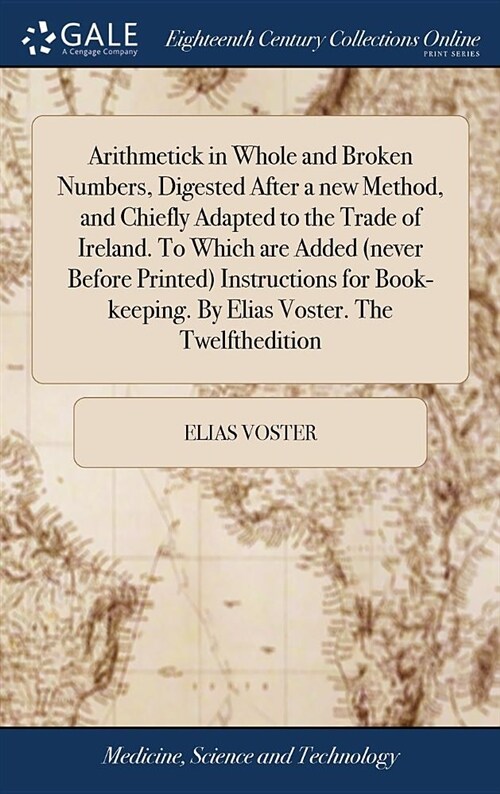 GALE
A Cengage Company

Eighteenth Century Collections Online
PRINT SERIES

Arithmetick in Whole and Broken Numbers, Digested After a new Method, and Chiefly Adapted to the Trade of Ireland. To Which are Added (never Before Printed) Instructions for Book-keeping. By Elias Voster. The Twelfthedition

ELIAS VOSTER

Medicine, Science and Technology